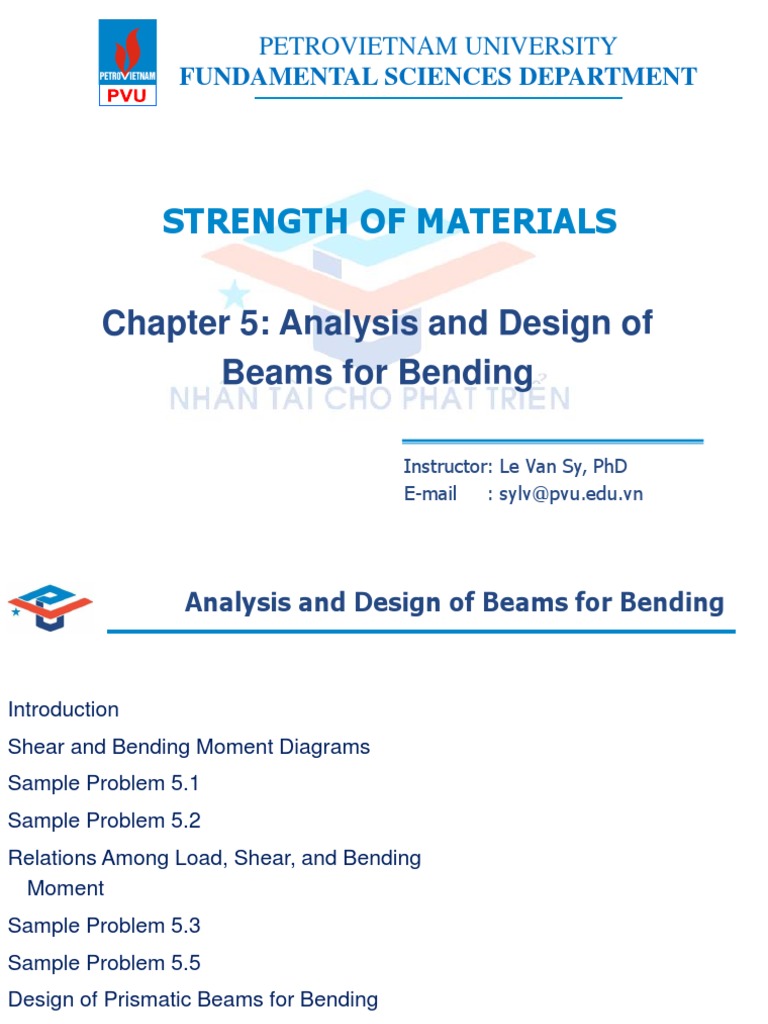 PETROVIETNAM
PVU

PETROVIETNAM UNIVERSITY
FUNDAMENTAL SCIENCES DEPARTMENT

STRENGTH OF MATERIALS

Chapter 5: Analysis and Design of Beams for Bending

NHÂN TÀI CHO PHÁT TRIỂN

Instructor: Le Van Sy, PhD
E-mail : sylv@pvu.edu.vn

Analysis and Design of Beams for Bending

Introduction
Shear and Bending Moment Diagrams
Sample Problem 5.1
Sample Problem 5.2
Relations Among Load, Shear, and Bending Moment
Sample Problem 5.3
Sample Problem 5.5
Design of Prismatic Beams for Bending